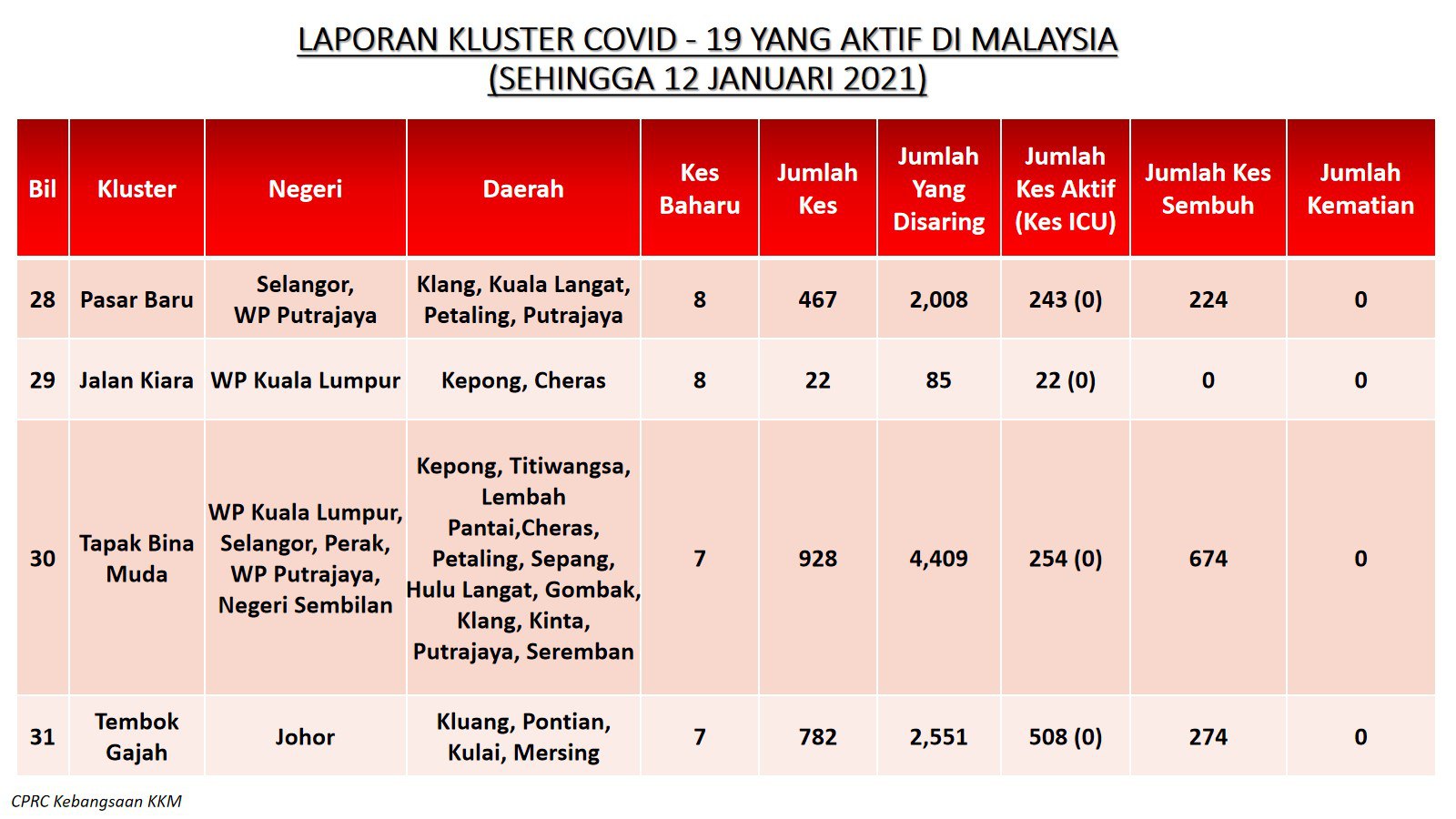 LAPORAN KLUSTER COVID - 19 YANG AKTIF DI MALAYSIA
(SEHINGGA 12 JANUARI 2021)

| Bil | Kluster | Negeri | Daerah | Kes Baharu | Jumlah Kes | Jumlah Yang Disaring | Jumlah Kes Aktif (Kes ICU) | Jumlah Kes Sembuh | Jumlah Kematian |
|---|---|---|---|---|---|---|---|---|---|
| 28 | Pasar Baru | Selangor, WP Putrajaya | Klang, Kuala Langat, Petaling, Putrajaya | 8 | 467 | 2,008 | 243 (0) | 224 | 0 |
| 29 | Jalan Kiara | WP Kuala Lumpur | Kepong, Cheras | 8 | 22 | 85 | 22 (0) | 0 | 0 |
| 30 | Tapak Bina Muda | WP Kuala Lumpur, Selangor, Perak, WP Putrajaya, Negeri Sembilan | Kepong, Titiwangsa, Lembah Pantai,Cheras, Petaling, Sepang, Hulu Langat, Gombak, Klang, Kinta, Putrajaya, Seremban | 7 | 928 | 4,409 | 254 (0) | 674 | 0 |
| 31 | Tembok Gajah | Johor | Kluang, Pontian, Kulai, Mersing | 7 | 782 | 2,551 | 508 (0) | 274 | 0 |

CPRC Kebangsaan KKM